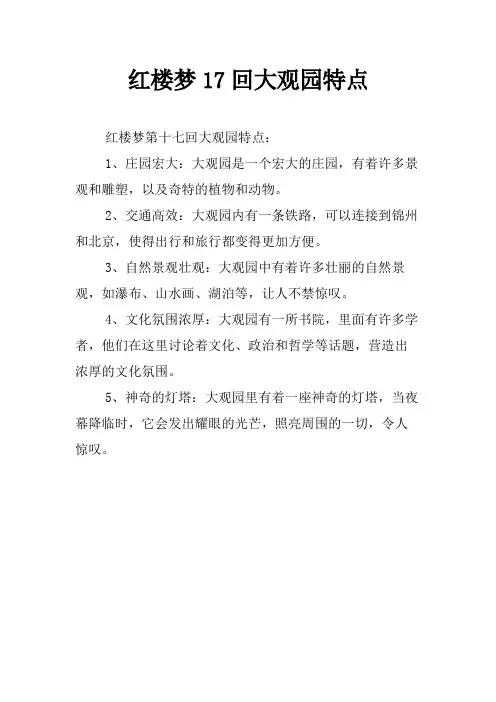 红楼梦 17 回大观园特点

红楼梦第十七回大观园特点：

1、庄园宏大：大观园是一个宏大的庄园，有着许多景观和雕塑，以及奇特的植物和动物。

2、交通高效：大观园内有一条铁路，可以连接到锦州和北京，使得出行和旅行都变得更加方便。

3、自然景观壮观：大观园中有着许多壮丽的自然景观，如瀑布、山水画、湖泊等，让人不禁惊叹。

4、文化氛围浓厚：大观园有一所书院，里面有许多学者，他们在这里讨论着文化、政治和哲学等话题，营造出浓厚的文化氛围。

5、神奇的灯塔：大观园里有着一座神奇的灯塔，当夜幕降临时，它会发出耀眼的光芒，照亮周围的一切，令人惊叹。